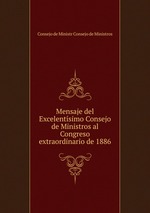 Consejo de Ministr Consejo de Ministros

Mensaje del Excelentísimo Consejo de Ministros al Congreso extraordinario de 1886